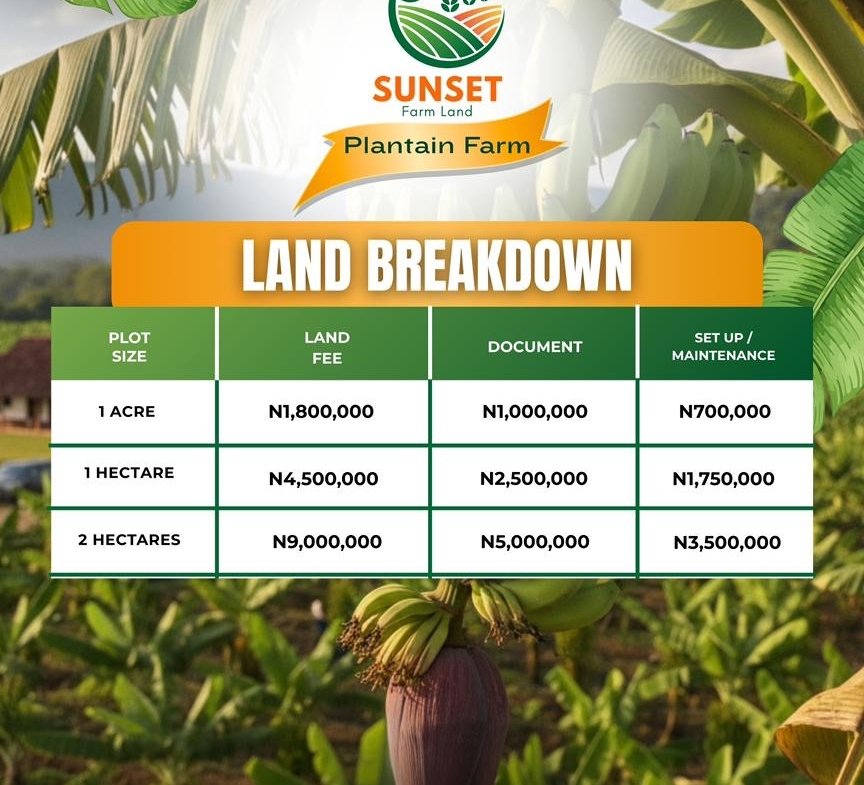 SUNSET
Farm Land

Plantain Farm

LAND BREAKDOWN

| PLOT SIZE | LAND FEE | DOCUMENT | SET UP / MAINTENANCE |
|---|---|---|---|
| 1 ACRE | N1,800,000 | N1,000,000 | N700,000 |
| 1 HECTARE | N4,500,000 | N2,500,000 | N1,750,000 |
| 2 HECTARES | N9,000,000 | N5,000,000 | N3,500,000 |